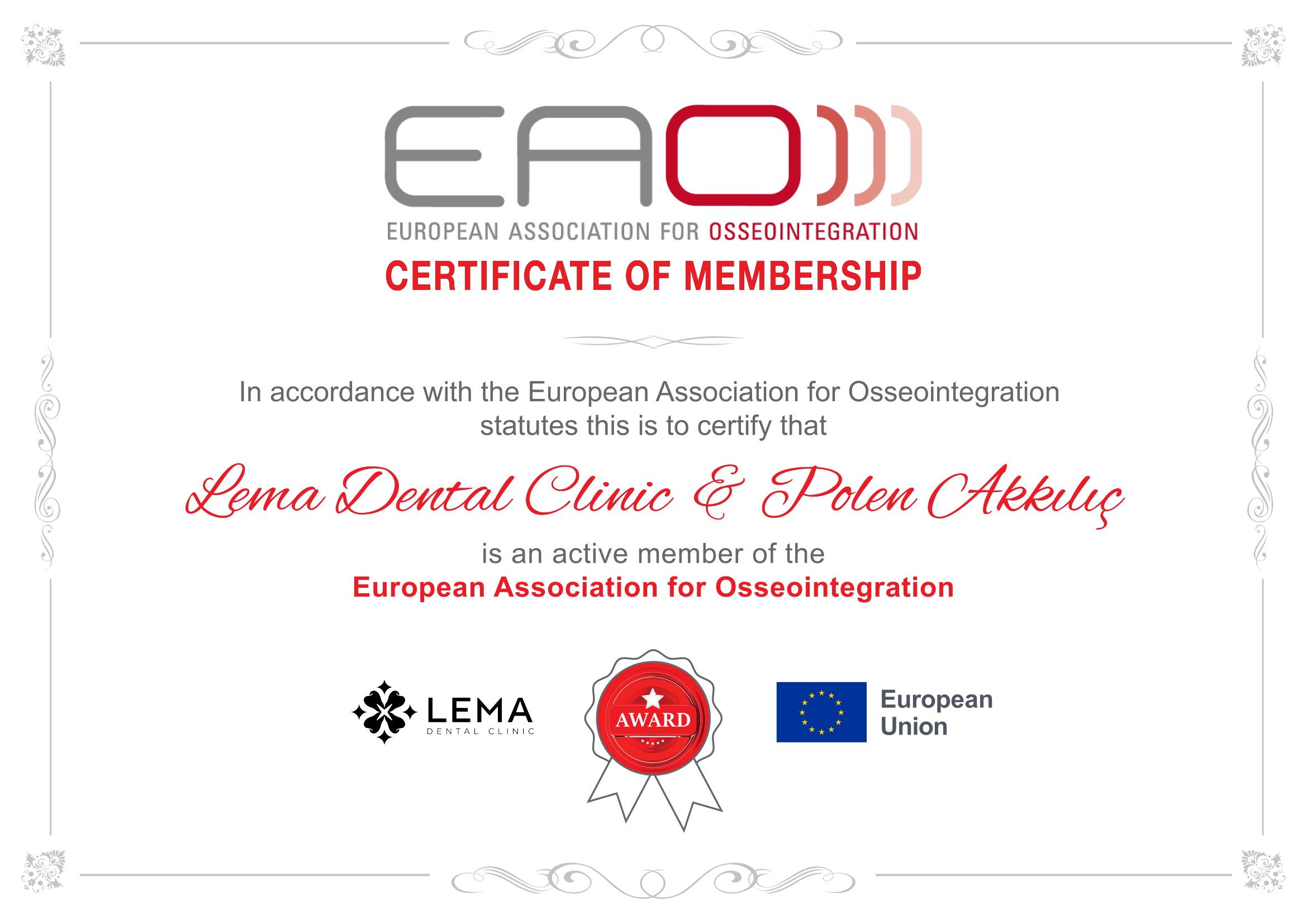 EAO

EUROPEAN ASSOCIATION FOR OSSEOINTEGRATION

CERTIFICATE OF MEMBERSHIP

In accordance with the European Association for Osseointegration statutes this is to certify that

Lema Dental Clinic & Polen Akkılıç

is an active member of the

European Association for Osseointegration

LEMA
DENTAL CLINIC

AWARD

European
Union